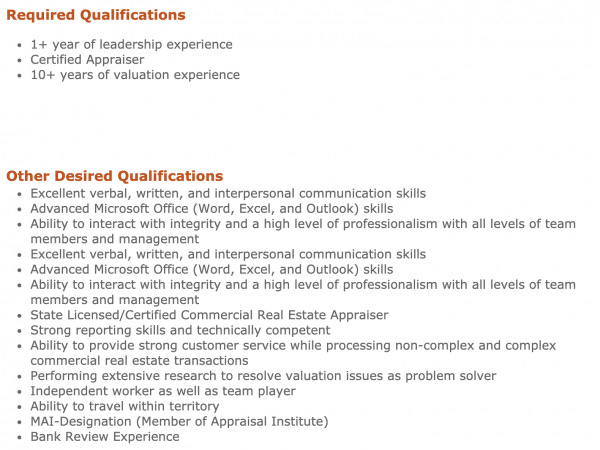 Required Qualifications

- 1+ year of leadership experience
- Certified Appraiser
- 10+ years of valuation experience

Other Desired Qualifications

- Excellent verbal, written, and interpersonal communication skills
- Advanced Microsoft Office (Word, Excel, and Outlook) skills
- Ability to interact with integrity and a high level of professionalism with all levels of team members and management
- Excellent verbal, written, and interpersonal communication skills
- Advanced Microsoft Office (Word, Excel, and Outlook) skills
- Ability to interact with integrity and a high level of professionalism with all levels of team members and management
- State Licensed/Certified Commercial Real Estate Appraiser
- Strong reporting skills and technically competent
- Ability to provide strong customer service while processing non-complex and complex commercial real estate transactions
- Performing extensive research to resolve valuation issues as problem solver
- Independent worker as well as team player
- Ability to travel within territory
- MAI-Designation (Member of Appraisal Institute)
- Bank Review Experience